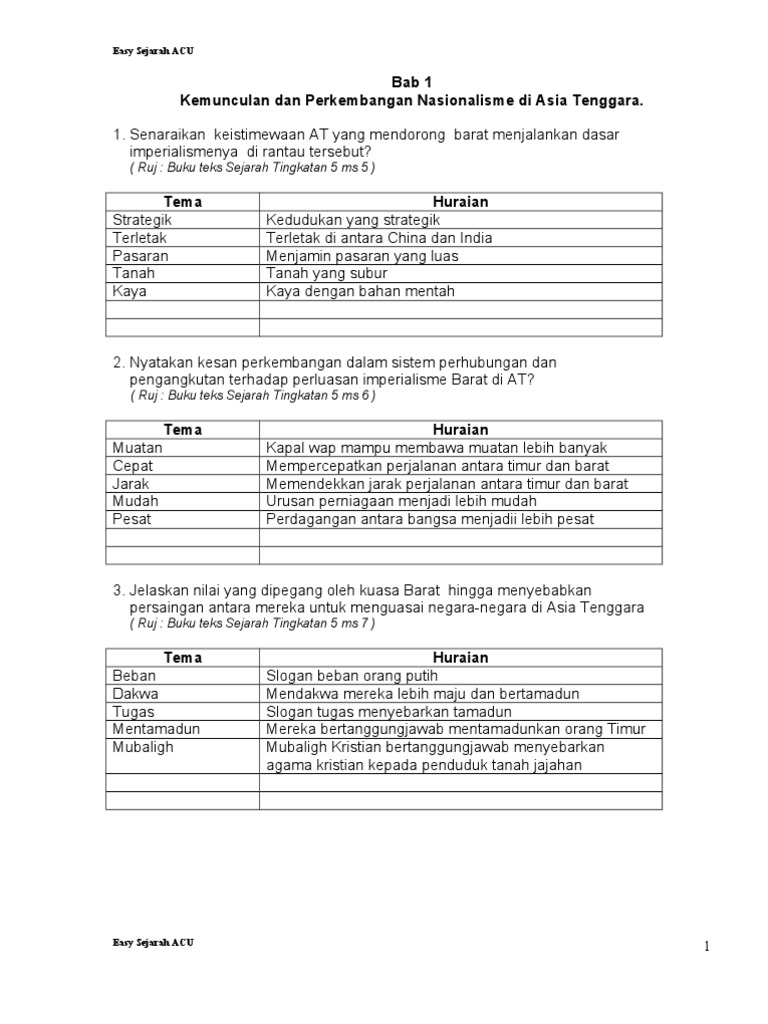 Easy Sejarah ACU

Bab 1
Kemunculan dan Perkembangan Nasionalisme di Asia Tenggara.

1. Senaraikan keistimewaan AT yang mendorong barat menjalankan dasar imperialismenya di rantau tersebut?
( Ruj : Buku teks Sejarah Tingkatan 5 ms 5 )

| Tema | Huraian |
|---|---|
| Strategik | Kedudukan yang strategik |
| Terletak | Terletak di antara China dan India |
| Pasaran | Menjamin pasaran yang luas |
| Tanah | Tanah yang subur |
| Kaya | Kaya dengan bahan mentah |
| | |
| | |

2. Nyatakan kesan perkembangan dalam sistem perhubungan dan pengangkutan terhadap perluasan imperialisme Barat di AT?
( Ruj : Buku teks Sejarah Tingkatan 5 ms 6 )

| Tema | Huraian |
|---|---|
| Muatan | Kapal wap mampu membawa muatan lebih banyak |
| Cepat | Mempercepatkan perjalanan antara timur dan barat |
| Jarak | Memendekkan jarak perjalanan antara timur dan barat |
| Mudah | Urusan perniagaan menjadi lebih mudah |
| Pesat | Perdagangan antara bangsa menjadii lebih pesat |
| | |
| | |

3. Jelaskan nilai yang dipegang oleh kuasa Barat hingga menyebabkan persaingan antara mereka untuk menguasai negara-negara di Asia Tenggara
( Ruj : Buku teks Sejarah Tingkatan 5 ms 7 )

| Tema | Huraian |
|---|---|
| Beban | Slogan beban orang putih |
| Dakwa | Mendakwa mereka lebih maju dan bertamadun |
| Tugas | Slogan tugas menyebarkan tamadun |
| Mentamadun | Mereka bertanggungjawab mentamadunkan orang Timur |
| Mubaligh | Mubaligh Kristian bertanggungjawab menyebarkan agama kristian kepada penduduk tanah jajahan |
| | |
| | |

Easy Sejarah ACU

1